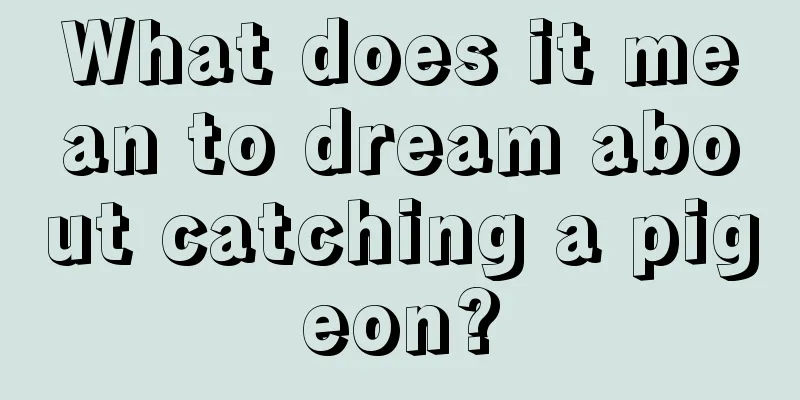 What does it mean to dream about catching a pigeon?